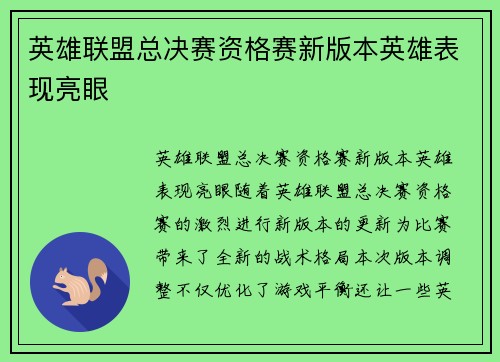 英雄联盟总决赛资格赛新版本英雄表现亮眼

英雄联盟总决赛资格赛新版本英雄表现亮眼随着英雄联盟总决赛资格赛的激烈进行新版本的更新为比赛带来了全新的战术格局本次版本调整不仅优化了游戏平衡还让一些英